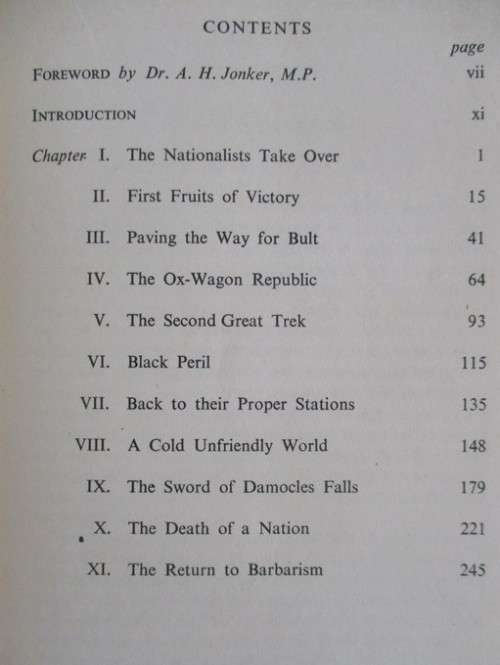 CONTENTS

page

FOREWORD by Dr. A. H. Jonker, M.P. vii

INTRODUCTION xi

Chapter I. The Nationalists Take Over 1

II. First Fruits of Victory 15

III. Paving the Way for Bult 41

IV. The Ox-Wagon Republic 64

V. The Second Great Trek 93

VI. Black Peril 115

VII. Back to their Proper Stations 135

VIII. A Cold Unfriendly World 148

IX. The Sword of Damocles Falls 179

X. The Death of a Nation 221

XI. The Return to Barbarism 245